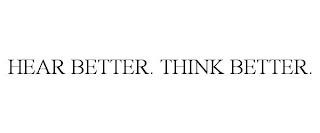 HEAR BETTER. THINK BETTER.